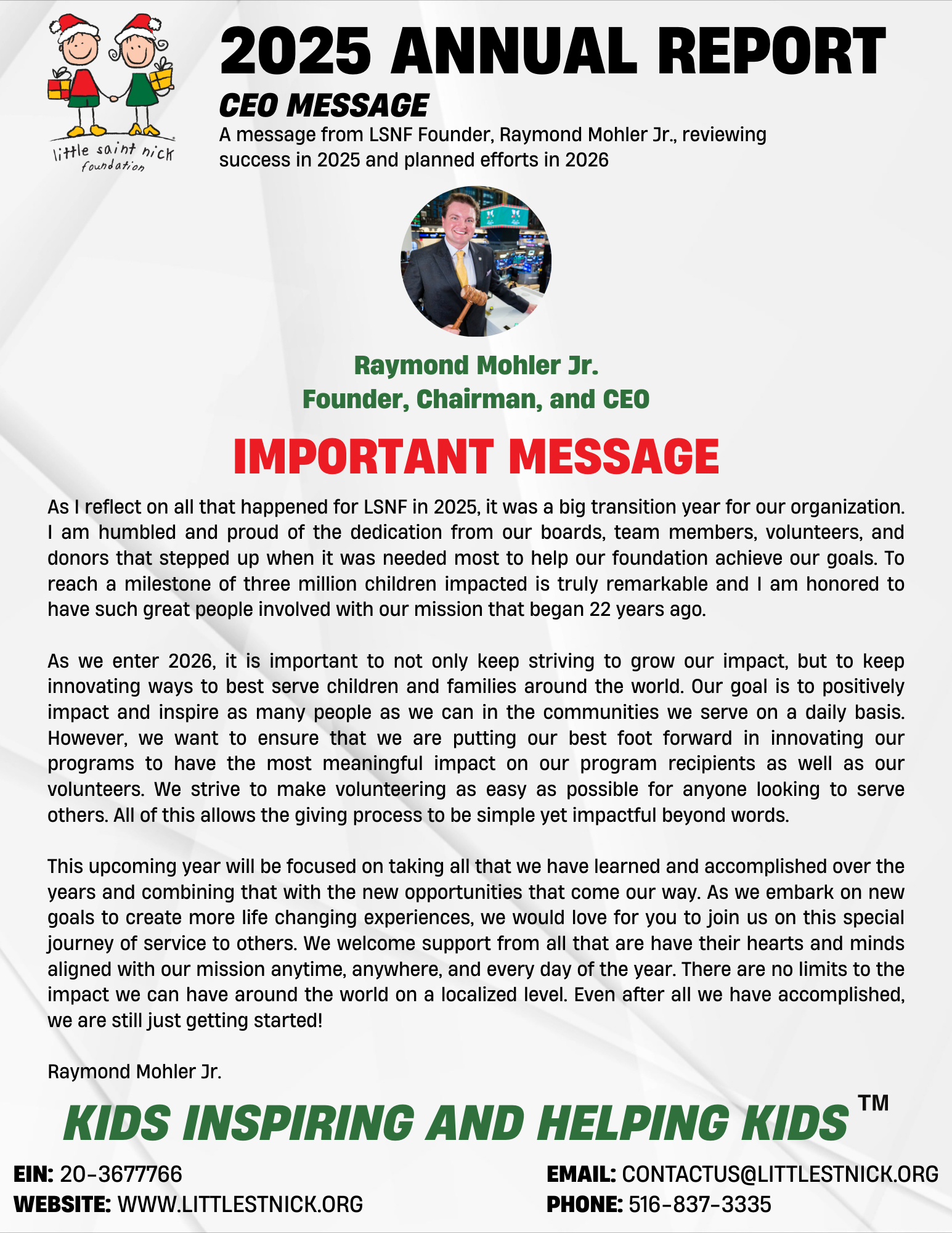 little saint nick foundation

2025 ANNUAL REPORT

CEO MESSAGE

A message from LSNF Founder, Raymond Mohler Jr., reviewing success in 2025 and planned efforts in 2026

Raymond Mohler Jr.
Founder, Chairman, and CEO

IMPORTANT MESSAGE

As I reflect on all that happened for LSNF in 2025, it was a big transition year for our organization. I am humbled and proud of the dedication from our boards, team members, volunteers, and donors that stepped up when it was needed most to help our foundation achieve our goals. To reach a milestone of three million children impacted is truly remarkable and I am honored to have such great people involved with our mission that began 22 years ago.

As we enter 2026, it is important to not only keep striving to grow our impact, but to keep innovating ways to best serve children and families around the world. Our goal is to positively impact and inspire as many people as we can in the communities we serve on a daily basis. However, we want to ensure that we are putting our best foot forward in innovating our programs to have the most meaningful impact on our program recipients as well as our volunteers. We strive to make volunteering as easy as possible for anyone looking to serve others. All of this allows the giving process to be simple yet impactful beyond words.

This upcoming year will be focused on taking all that we have learned and accomplished over the years and combining that with the new opportunities that come our way. As we embark on new goals to create more life changing experiences, we would love for you to join us on this special journey of service to others. We welcome support from all that are have their hearts and minds aligned with our mission anytime, anywhere, and every day of the year. There are no limits to the impact we can have around the world on a localized level. Even after all we have accomplished, we are still just getting started!

Raymond Mohler Jr.

KIDS INSPIRING AND HELPING KIDS ™

EIN: 20-3677766
WEBSITE: WWW.LITTLESTNICK.ORG

EMAIL: CONTACTUS@LITTLESTNICK.ORG
PHONE: 516-837-3335